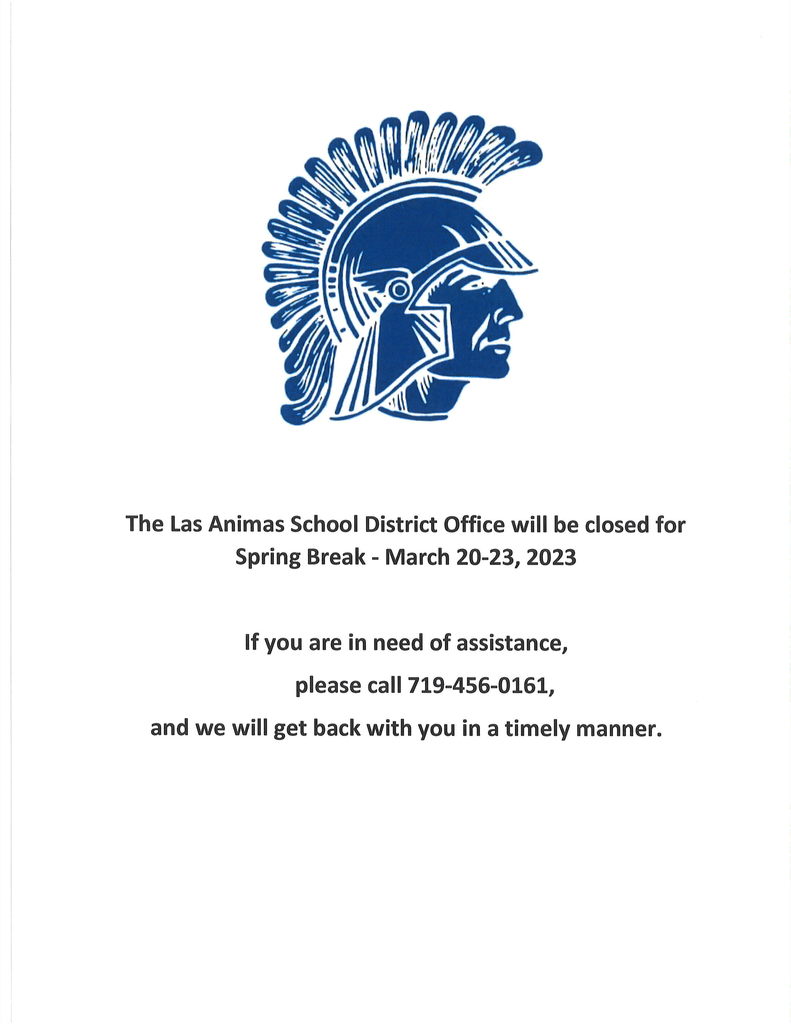 The Las Animas School District Office will be closed for Spring Break - March 20-23, 2023

If you are in need of assistance,
please call 719-456-0161,
and we will get back with you in a timely manner.